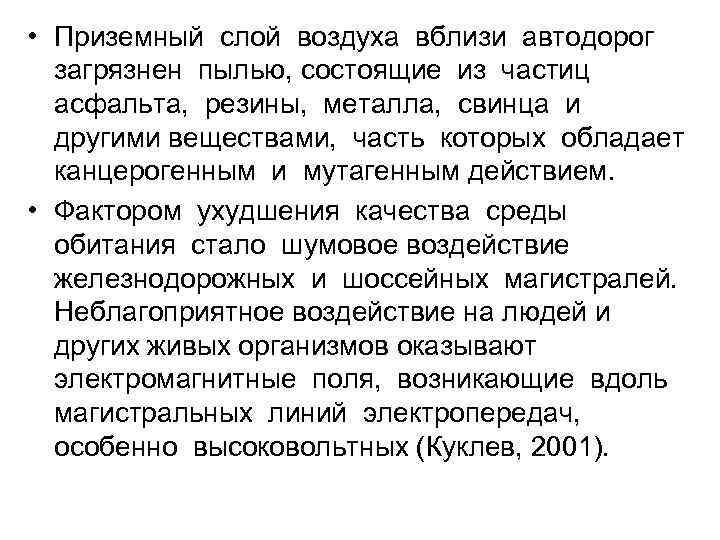 • Приземный слой воздуха вблизи автодорог загрязнен пылью, состоящие из частиц асфальта, резины, металла, свинца и другими веществами, часть которых обладает канцерогенным и мутагенным действием.

• Фактором ухудшения качества среды обитания стало шумовое воздействие железнодорожных и шоссейных магистралей. Неблагоприятное воздействие на людей и других живых организмов оказывают электромагнитные поля, возникающие вдоль магистральных линий электропередач, особенно высоковольтных (Куклев, 2001).